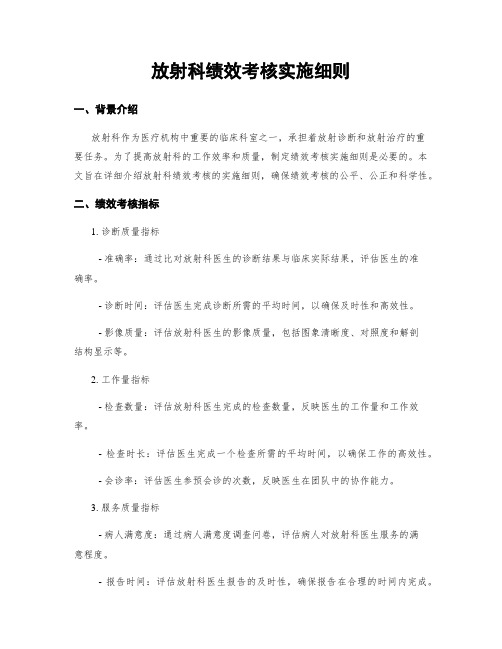 放射科绩效考核实施细则

一、背景介绍

放射科作为医疗机构中重要的临床科室之一，承担着放射诊断和放射治疗的重要任务。为了提高放射科的工作效率和质量，制定绩效考核实施细则是必要的。本文旨在详细介绍放射科绩效考核的实施细则，确保绩效考核的公平、公正和科学性。

二、绩效考核指标

1. 诊断质量指标

- 准确率：通过比对放射科医生的诊断结果与临床实际结果，评估医生的准确率。

- 诊断时间：评估医生完成诊断所需的平均时间，以确保及时性和高效性。

- 影像质量：评估放射科医生的影像质量，包括图象清晰度、对照度和解剖结构显示等。

2. 工作量指标

- 检查数量：评估放射科医生完成的检查数量，反映医生的工作量和工作效率。

- 检查时长：评估医生完成一个检查所需的平均时间，以确保工作的高效性。

- 会诊率：评估医生参预会诊的次数，反映医生在团队中的协作能力。

3. 服务质量指标

- 病人满意度：通过病人满意度调查问卷，评估病人对放射科医生服务的满意程度。

- 报告时间：评估放射科医生报告的及时性，确保报告在合理的时间内完成。